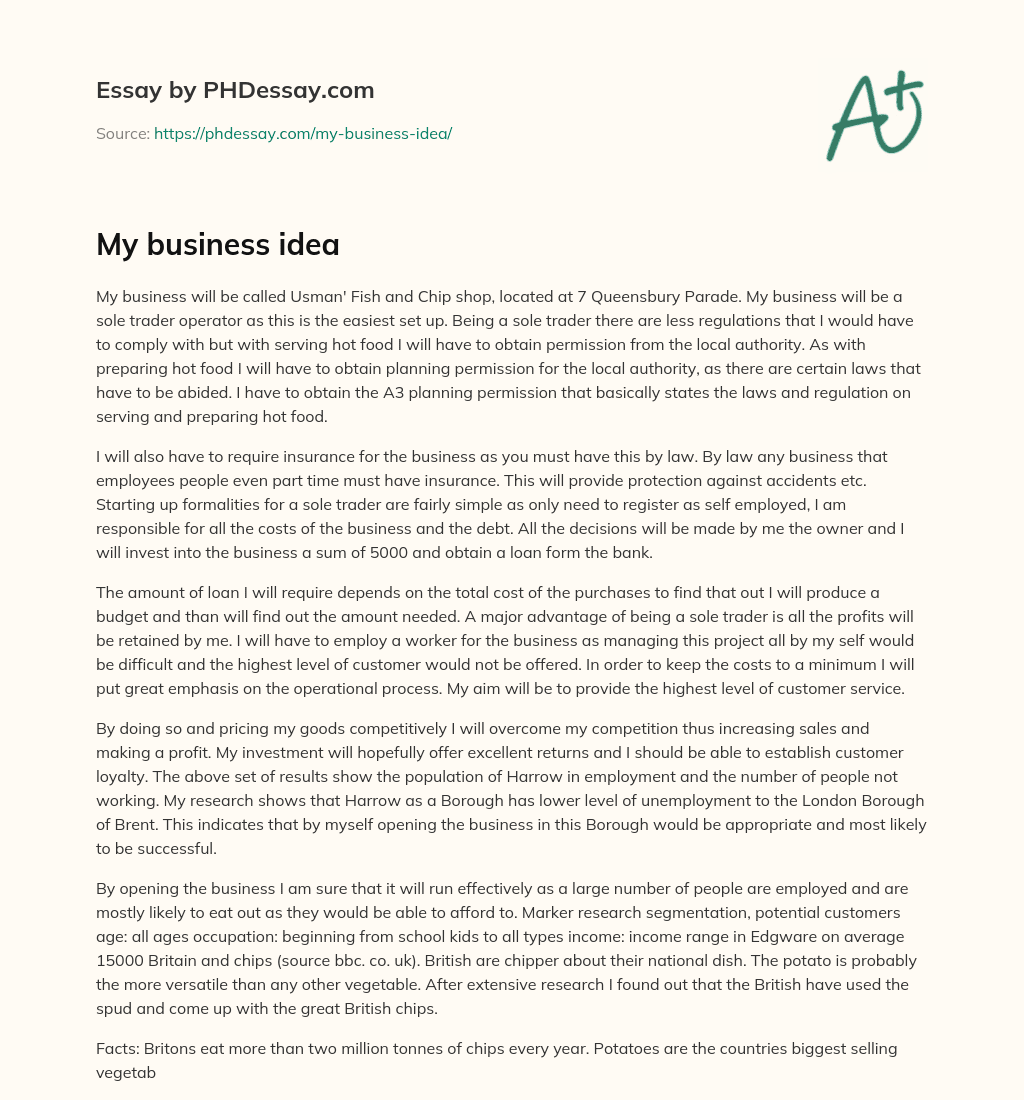 Essay by PHDessay.com

Source: https://phdessay.com/my-business-idea/

A+

My business idea

My business will be called Usman' Fish and Chip shop, located at 7 Queensbury Parade. My business will be a sole trader operator as this is the easiest set up. Being a sole trader there are less regulations that I would have to comply with but with serving hot food I will have to obtain permission from the local authority. As with preparing hot food I will have to obtain planning permission for the local authority, as there are certain laws that have to be abided. I have to obtain the A3 planning permission that basically states the laws and regulation on serving and preparing hot food.

I will also have to require insurance for the business as you must have this by law. By law any business that employees people even part time must have insurance. This will provide protection against accidents etc. Starting up formalities for a sole trader are fairly simple as only need to register as self employed, I am responsible for all the costs of the business and the debt. All the decisions will be made by me the owner and I will invest into the business a sum of 5000 and obtain a loan form the bank.

The amount of loan I will require depends on the total cost of the purchases to find that out I will produce a budget and than will find out the amount needed. A major advantage of being a sole trader is all the profits will be retained by me. I will have to employ a worker for the business as managing this project all by my self would be difficult and the highest level of customer would not be offered. In order to keep the costs to a minimum I will put great emphasis on the operational process. My aim will be to provide the highest level of customer service.

By doing so and pricing my goods competitively I will overcome my competition thus increasing sales and making a profit. My investment will hopefully offer excellent returns and I should be able to establish customer loyalty. The above set of results show the population of Harrow in employment and the number of people not working. My research shows that Harrow as a Borough has lower level of unemployment to the London Borough of Brent. This indicates that by myself opening the business in this Borough would be appropriate and most likely to be successful.

By opening the business I am sure that it will run effectively as a large number of people are employed and are mostly likely to eat out as they would be able to afford to. Marker research segmentation, potential customers age: all ages occupation: beginning from school kids to all types income: income range in Edgware on average 15000 Britain and chips (source bbc. co. uk). British are chipper about their national dish. The potato is probably the more versatile than any other vegetable. After extensive research I found out that the British have used the spud and come up with the great British chips.

Facts: Britons eat more than two million tonnes of chips every year. Potatoes are the countries biggest selling vegetab